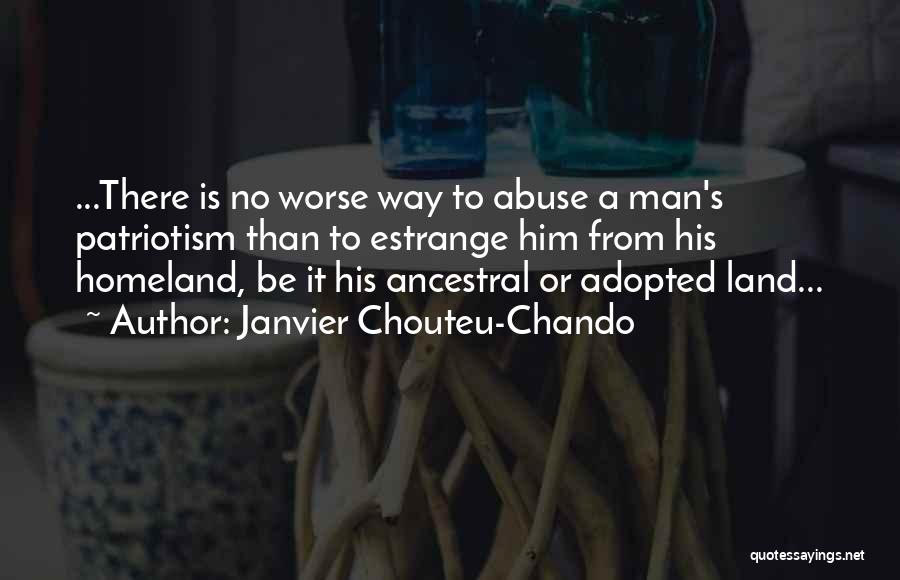 ...There is no worse way to abuse a man's patriotism than to estrange him from his homeland, be it his ancestral or adopted land...
~ Author: Janvier Chouteu-Chando

quotessayings.net